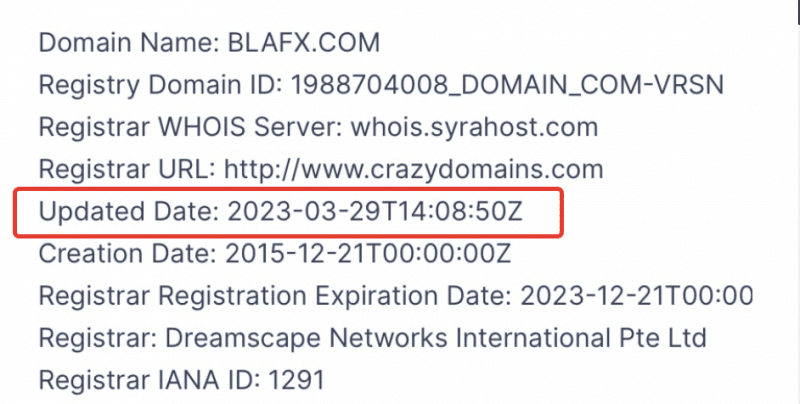 Domain Name: BLAFX.COM
Registry Domain ID: 1988704008_DOMAIN_COM-VRSN
Registrar WHOIS Server: whois.syrahost.com
Registrar URL: http://www.crazydomains.com
Updated Date: 2023-03-29T14:08:50Z
Creation Date: 2015-12-21T00:00:00Z
Registrar Registration Expiration Date: 2023-12-21T00:00
Registrar: Dreamscape Networks International Pte Ltd
Registrar IANA ID: 1291